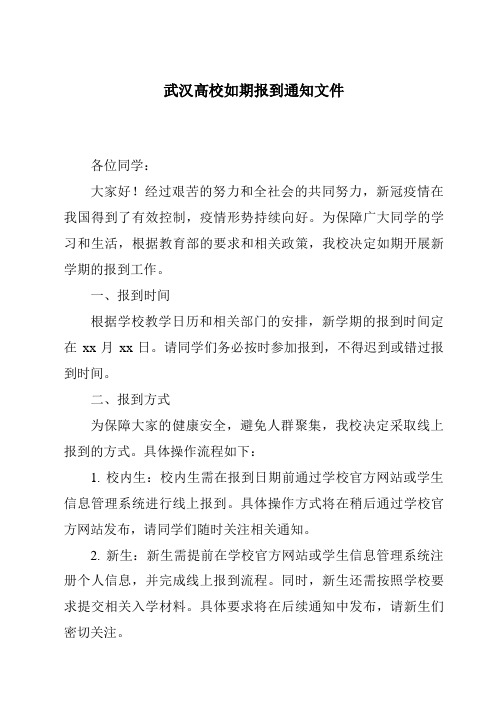 武汉高校如期报到通知文件

各位同学：

大家好！经过艰苦的努力和全社会的共同努力，新冠疫情在我国得到了有效控制，疫情形势持续向好。为保障广大同学的学习和生活，根据教育部的要求和相关政策，我校决定如期开展新学期的报到工作。

一、报到时间

根据学校教学日历和相关部门的安排，新学期的报到时间定在 xx 月 xx 日。请同学们务必按时参加报到，不得迟到或错过报到时间。

二、报到方式

为保障大家的健康安全，避免人群聚集，我校决定采取线上报到的方式。具体操作流程如下：

1. 校内生：校内生需在报到日期前通过学校官方网站或学生信息管理系统进行线上报到。具体操作方式将在稍后通过学校官方网站发布，请同学们随时关注相关通知。

2. 新生：新生需提前在学校官方网站或学生信息管理系统注册个人信息，并完成线上报到流程。同时，新生还需按照学校要求提交相关入学材料。具体要求将在后续通知中发布，请新生们密切关注。